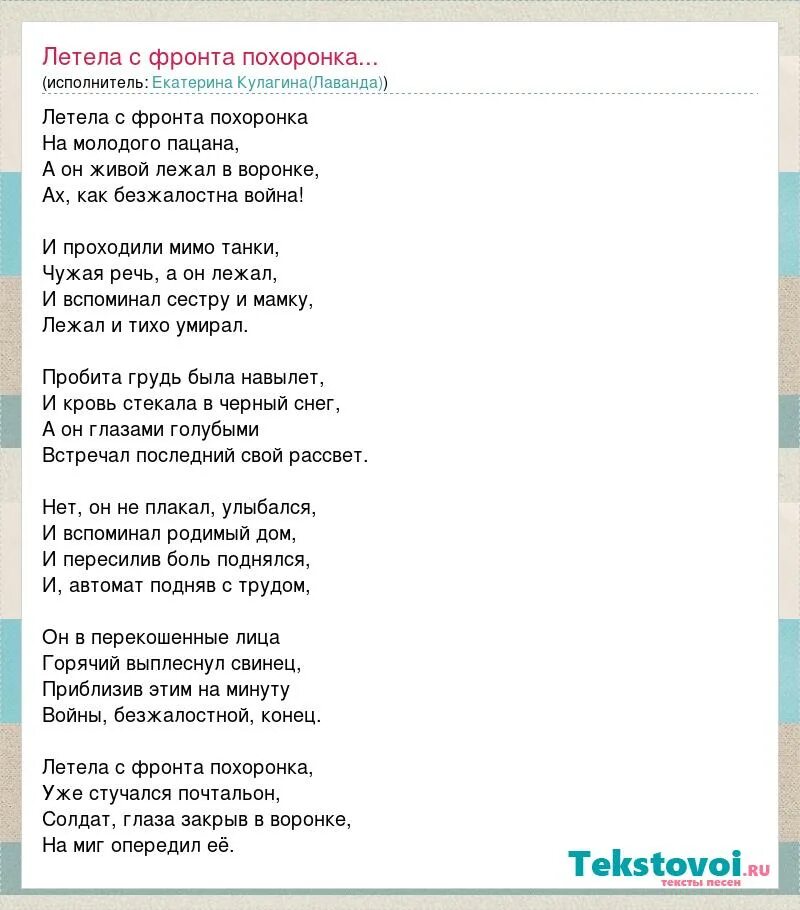 Летела с фронта похоронка...
(исполнитель: Екатерина Кулагина(Лаванда))

Летела с фронта похоронка
На молодого пацана,
А он живой лежал в воронке,
Ах, как безжалостна война!

И проходили мимо танки,
Чужая речь, а он лежал,
И вспоминал сестру и мамку,
Лежал и тихо умирал.

Пробита грудь была навылет,
И кровь стекала в черный снег,
А он глазами голубыми
Встречал последний свой рассвет.

Нет, он не плакал, улыбался,
И вспоминал родимый дом,
И пересилив боль поднялся,
И, автомат подняв с трудом,

Он в перекошенные лица
Горячий выплеснул свинец,
Приблизив этим на минуту
Войны, безжалостной, конец.

Летела с фронта похоронка,
Уже стучался почтальон,
Солдат, глаза закрыв в воронке,
На миг опередил её.

Tekstovoi.ru
тексты песен